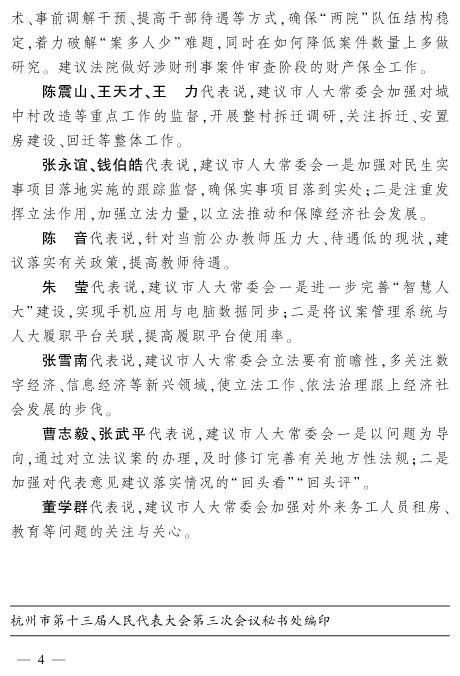 术、事前调解干预、提高干部待遇等方式，确保“两院”队伍结构稳定，着力破解“案多人少”难题，同时在如何降低案件数量上多做研究。建议法院做好涉财刑事案件审查阶段的财产保全工作。

陈震山、王天才、王　力代表说，建议市人大常委会加强对城中村改造等重点工作的监督，开展整村拆迁调研，关注拆迁、安置房建设、回迁等整体工作。

张永谊、钱伯皓代表说，建议市人大常委会一是加强对民生实事项目落地实施的跟踪监督，确保实事项目落到实处；二是注重发挥立法作用，加强立法力量，以立法推动和保障经济社会发展。

陈　音代表说，针对当前公办教师压力大、待遇低的现状，建议落实有关政策，提高教师待遇。

朱　莹代表说，建议市人大常委会一是进一步完善“智慧人大”建设，实现手机应用与电脑数据同步；二是将议案管理系统与人大履职平台关联，提高履职平台使用率。

张雪南代表说，建议市人大常委会立法要有前瞻性，多关注数字经济、信息经济等新兴领域，使立法工作、依法治理跟上经济社会发展的步伐。

曹志毅、张武平代表说，建议市人大常委会一是以问题为导向，通过对立法议案的办理，及时修订完善有关地方性法规；二是加强对代表意见建议落实情况的“回头看”“回头评”。

董学群代表说，建议市人大常委会加强对外来务工人员租房、教育等问题的关注与关心。

杭州市第十三届人民代表大会第三次会议秘书处编印

— 4 —